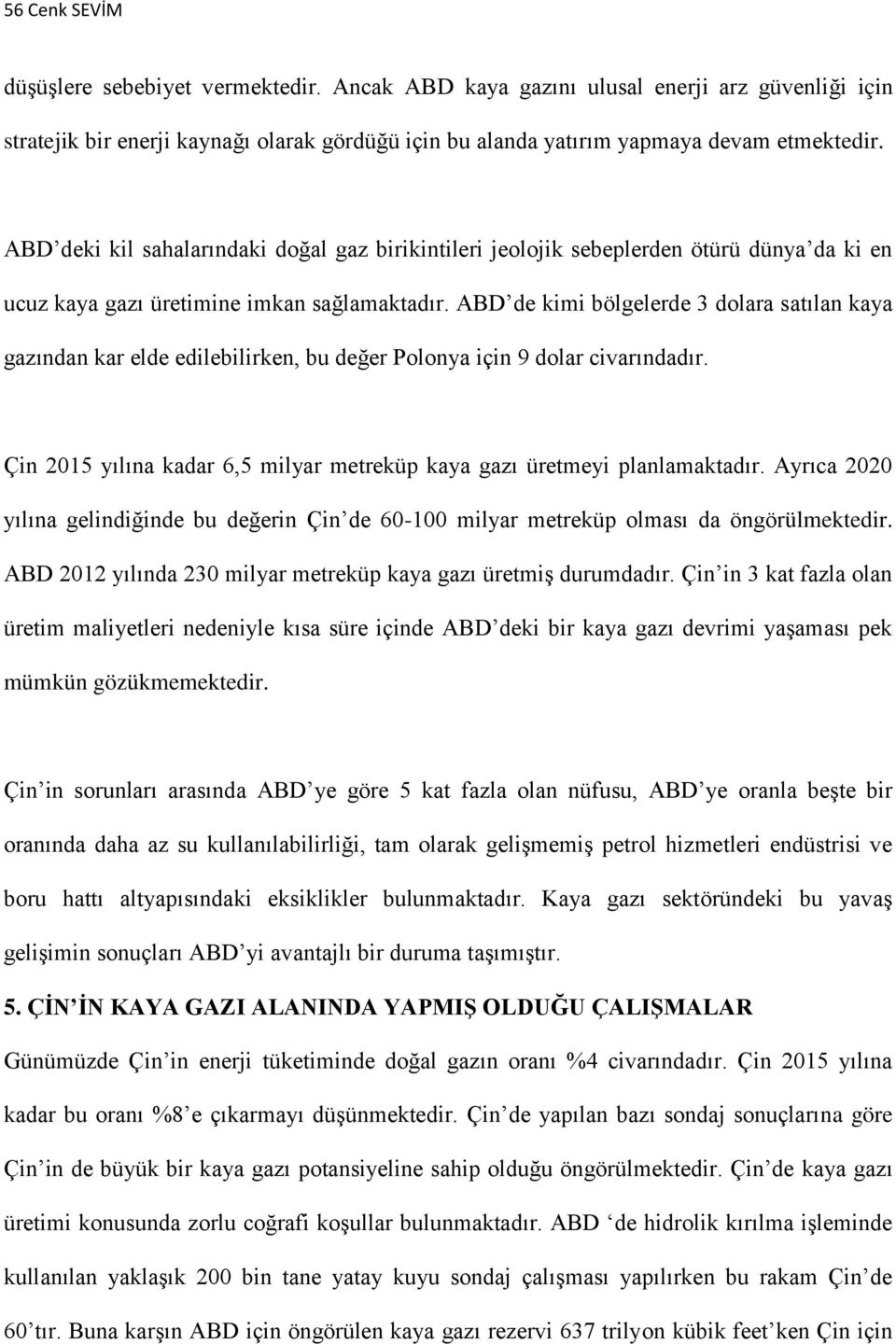 56 Cenk SEVİM

düşüşlere sebebiyet vermektedir. Ancak ABD kaya gazını ulusal enerji arz güvenliği için stratejik bir enerji kaynağı olarak gördüğü için bu alanda yatırım yapmaya devam etmektedir.

ABD'deki kil sahalarındaki doğal gaz birikintileri jeolojik sebeplerden ötürü dünya'da ki en ucuz kaya gazı üretimine imkan sağlamaktadır. ABD'de kimi bölgelerde 3 dolara satılan kaya gazından kar elde edilebilirken, bu değer Polonya için 9 dolar civarındadır.

Çin 2015 yılına kadar 6,5 milyar metreküp kaya gazı üretmeyi planlamaktadır. Ayrıca 2020 yılına gelindiğinde bu değerin Çin'de 60-100 milyar metreküp olması da öngörülmektedir. ABD 2012 yılında 230 milyar metreküp kaya gazı üretmiş durumdadır. Çin'in 3 kat fazla olan üretim maliyetleri nedeniyle kısa süre içinde ABD'deki bir kaya gazı devrimi yaşaması pek mümkün gözükmemektedir.

Çin'in sorunları arasında ABD'ye göre 5 kat fazla olan nüfusu, ABD'ye oranla beşte bir oranında daha az su kullanılabilirliği, tam olarak gelişmemiş petrol hizmetleri endüstrisi ve boru hattı altyapısındaki eksiklikler bulunmaktadır. Kaya gazı sektöründeki bu yavaş gelişimin sonuçları ABD'yi avantajlı bir duruma taşımıştır.

5. ÇİN'İN KAYA GAZI ALANINDA YAPMIŞ OLDUĞU ÇALIŞMALAR

Günümüzde Çin'in enerji tüketiminde doğal gazın oranı %4 civarındadır. Çin 2015 yılına kadar bu oranı %8'e çıkarmayı düşünmektedir. Çin'de yapılan bazı sondaj sonuçlarına göre Çin'in de büyük bir kaya gazı potansiyeline sahip olduğu öngörülmektedir. Çin'de kaya gazı üretimi konusunda zorlu coğrafi koşullar bulunmaktadır. ABD 'de hidrolik kırılma işleminde kullanılan yaklaşık 200 bin tane yatay kuyu sondaj çalışması yapılırken bu rakam Çin'de 60'tır. Buna karşın ABD için öngörülen kaya gazı rezervi 637 trilyon kübik feet'ken Çin için